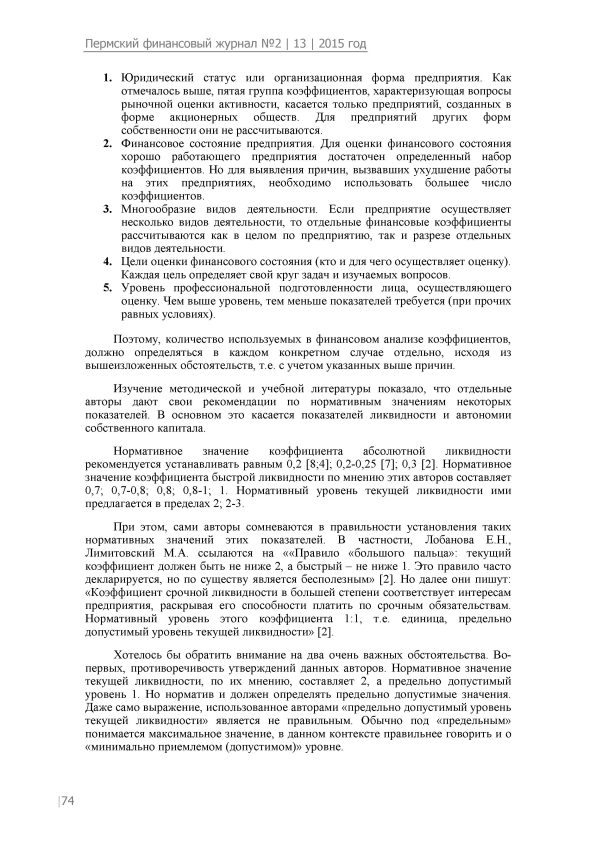 Пермский финансовый журнал №2 | 13 | 2015 год

1. Юридический статус или организационная форма предприятия. Как отмечалось выше, пятая группа коэффициентов, характеризующая вопросы рыночной оценки активности, касается только предприятий, созданных в форме акционерных обществ. Для предприятий других форм собственности они не рассчитываются.
2. Финансовое состояние предприятия. Для оценки финансового состояния хорошо работающего предприятия достаточен определенный набор коэффициентов. Но для выявления причин, вызвавших ухудшение работы на этих предприятиях, необходимо использовать большее число коэффициентов.
3. Многообразие видов деятельности. Если предприятие осуществляет несколько видов деятельности, то отдельные финансовые коэффициенты рассчитываются как в целом по предприятию, так и разрезе отдельных видов деятельности.
4. Цели оценки финансового состояния (кто и для чего осуществляет оценку). Каждая цель определяет свой круг задач и изучаемых вопросов.
5. Уровень профессиональной подготовленности лица, осуществляющего оценку. Чем выше уровень, тем меньше показателей требуется (при прочих равных условиях).

Поэтому, количество используемых в финансовом анализе коэффициентов, должно определяться в каждом конкретном случае отдельно, исходя из вышеизложенных обстоятельств, т.е. с учетом указанных выше причин.

Изучение методической и учебной литературы показало, что отдельные авторы дают свои рекомендации по нормативным значениям некоторых показателей. В основном это касается показателей ликвидности и автономии собственного капитала.

Нормативное значение коэффициента абсолютной ликвидности рекомендуется устанавливать равным 0,2 [8;4]; 0,2-0,25 [7]; 0,3 [2]. Нормативное значение коэффициента быстрой ликвидности по мнению этих авторов составляет 0,7; 0,7-0,8; 0,8; 0,8-1; 1. Нормативный уровень текущей ликвидности ими предлагается в пределах 2; 2-3.

При этом, сами авторы сомневаются в правильности установления таких нормативных значений этих показателей. В частности, Лобанова Е.Н., Лимитовский М.А. ссылаются на ««Правило «большого пальца»: текущий коэффициент должен быть не ниже 2, а быстрый – не ниже 1. Это правило часто декларируется, но по существу является бесполезным» [2]. Но далее они пишут: «Коэффициент срочной ликвидности в большей степени соответствует интересам предприятия, раскрывая его способности платить по срочным обязательствам. Нормативный уровень этого коэффициента 1:1, т.е. единица, предельно допустимый уровень текущей ликвидности» [2].

Хотелось бы обратить внимание на два очень важных обстоятельства. Во-первых, противоречивость утверждений данных авторов. Нормативное значение текущей ликвидности, по их мнению, составляет 2, а предельно допустимый уровень 1. Но норматив и должен определять предельно допустимые значения. Даже само выражение, использованное авторами «предельно допустимый уровень текущей ликвидности» является не правильным. Обычно под «предельным» понимается максимальное значение, в данном контексте правильнее говорить и о «минимально приемлемом (допустимом)» уровне.

|74